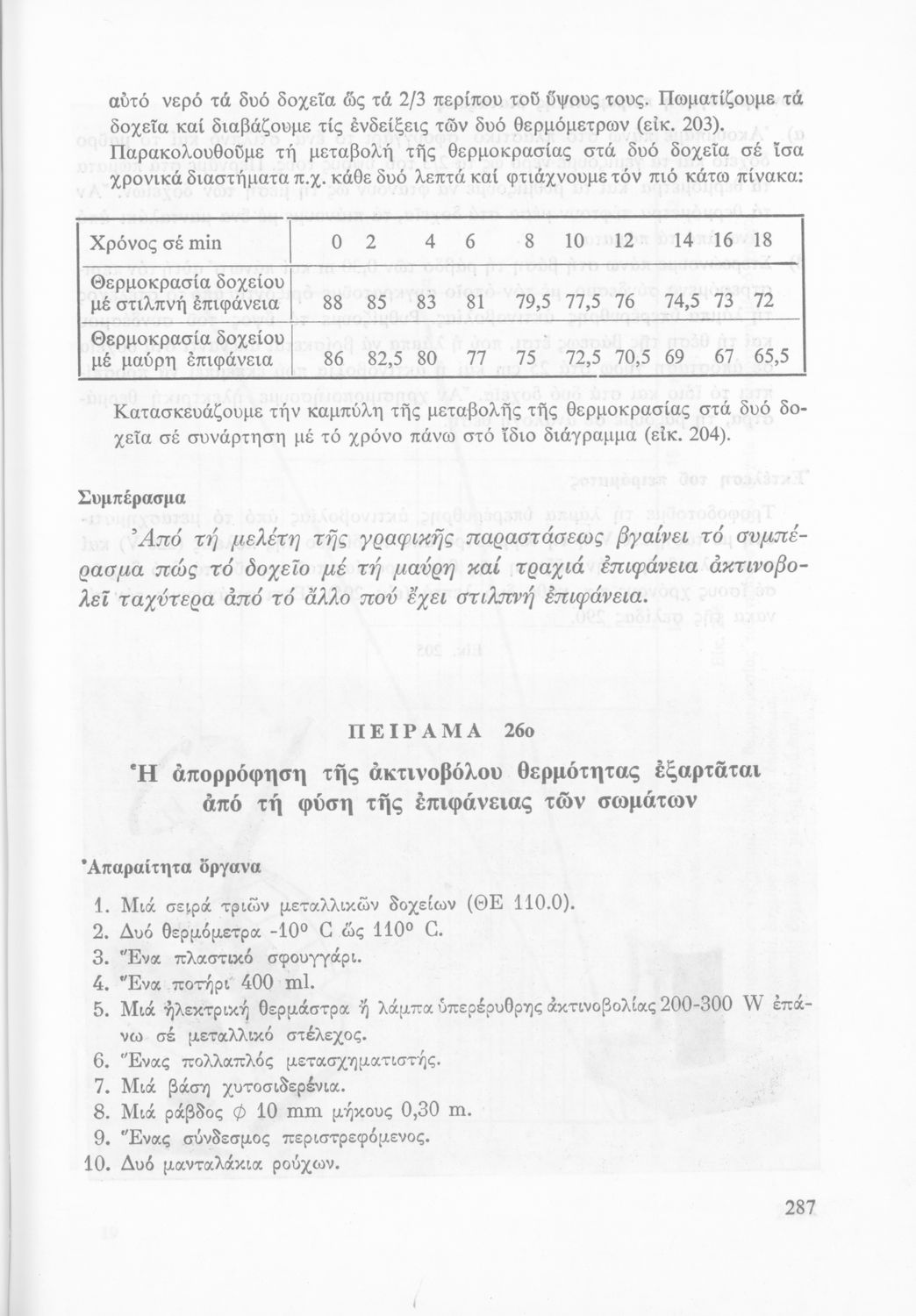 αὐτό νερό τά δυό δοχεῖα ὥς τά 2/3 περίπου τοῦ ὕψους τους. Πωματίζουμε τά δοχεῖα καί διαβάζουμε τίς ἐνδείξεις τῶν δυό θερμόμετρων (εἰκ. 203).

Παρακολουθοῦμε τή μεταβολή τῆς θερμοκρασίας στά δυό δοχεῖα σέ ἴσα χρονικά διαστήματα π.χ. κάθε δυό λεπτά καί φτιάχνουμε τόν πιό κάτω πίνακα:

| Χρόνος σέ min | 0 | 2 | 4 | 6 | 8 | 10 | 12 | 14 | 16 | 18 |
|---|---|---|---|---|---|---|---|---|---|---|
| Θερμοκρασία δοχείου μέ στιλπνή ἐπιφάνεια | 88 | 85 | 83 | 81 | 79,5 | 77,5 | 76 | 74,5 | 73 | 72 |
| Θερμοκρασία δοχείου μέ μαύρη ἐπιφάνεια | 86 | 82,5 | 80 | 77 | 75 | 72,5 | 70,5 | 69 | 67 | 65,5 |

Κατασκευάζουμε τήν καμπύλη τῆς μεταβολῆς τῆς θερμοκρασίας στά δυό δοχεῖα σέ συνάρτηση μέ τό χρόνο πάνω στό ἴδιο διάγραμμα (εἰκ. 204).

Συμπέρασμα

Ἀπό τή μελέτη τῆς γραφικῆς παραστάσεως βγαίνει τό συμπέρασμα πώς τό δοχεῖο μέ τή μαύρη καί τραχιά ἐπιφάνεια ἀκτινοβολεῖ ταχύτερα ἀπό τό ἄλλο πού ἔχει στιλπνή ἐπιφάνεια.

ΠΕΙΡΑΜΑ 26ο

Ἡ ἀπορρόφηση τῆς ἀκτινοβόλου θερμότητας ἐξαρτᾶται ἀπό τή φύση τῆς ἐπιφάνειας τῶν σωμάτων

Ἀπαραίτητα ὄργανα

1. Μιά σειρά τριῶν μεταλλικῶν δοχείων (ΘΕ 110.0).
2. Δυό θερμόμετρα -10° C ὥς 110° C.
3. Ἕνα πλαστικό σφουγγάρι.
4. Ἕνα ποτήρι 400 ml.
5. Μιά ἠλεκτρική θερμάστρα ἤ λάμπα ὑπερέρυθρης ἀκτινοβολίας 200-300 W ἐπάνω σέ μεταλλικό στέλεχος.
6. Ἕνας πολλαπλός μετασχηματιστής.
7. Μιά βάση χυτοσιδερένια.
8. Μιά ράβδος $\phi$ 10 mm μήκους 0,30 m.
9. Ἕνας σύνδεσμος περιστρεφόμενος.
10. Δυό μανταλάκια ρούχων.

287